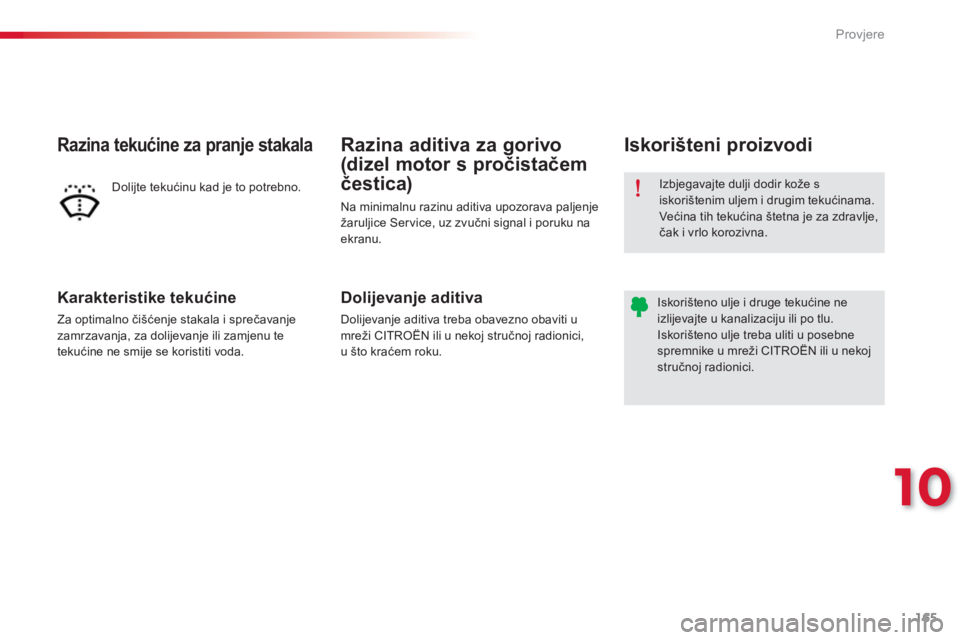 Provjere

Razina tekućine za pranje stakala

Dolijte tekućinu kad je to potrebno.

Karakteristike tekućine

Za optimalno čišćenje stakala i sprečavanje zamrzavanja, za dolijevanje ili zamjenu te tekućine ne smije se koristiti voda.

Razina aditiva za gorivo (dizel motor s pročistačem čestica)

Na minimalnu razinu aditiva upozorava paljenje žaruljice Service, uz zvučni signal i poruku na ekranu.

Dolijevanje aditiva

Dolijevanje aditiva treba obavezno obaviti u mreži CITROËN ili u nekoj stručnoj radionici, u što kraćem roku.

Iskorišteni proizvodi

Izbjegavajte dulji dodir kože s iskorištenim uljem i drugim tekućinama. Većina tih tekućina štetna je za zdravlje, čak i vrlo korozivna.

Iskorišteno ulje i druge tekućine ne izlijevajte u kanalizaciju ili po tlu. Iskorišteno ulje treba uliti u posebne spremnike u mreži CITROËN ili u nekoj stručnoj radionici.

10

165

carmanualsonline.info